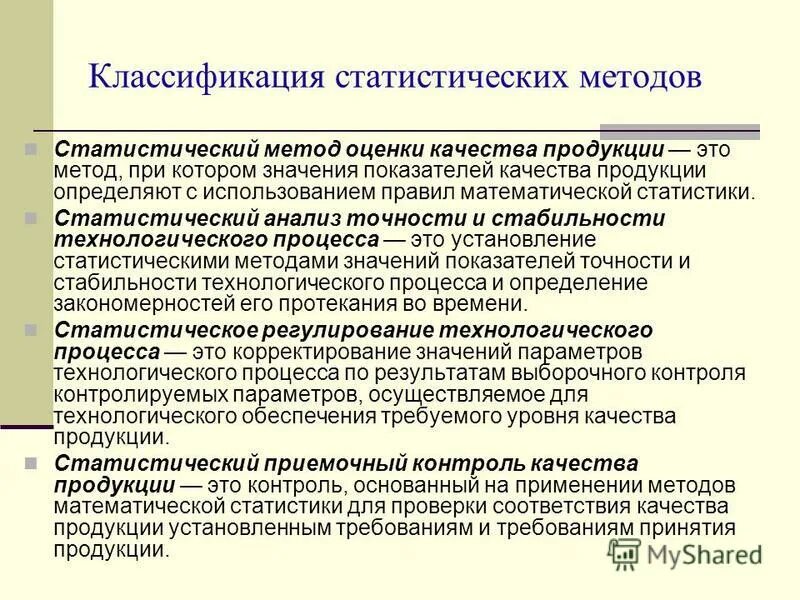 Классификация статистических методов

Статистический метод оценки качества продукции — это метод, при котором значения показателей качества продукции определяют с использованием правил математической статистики.

Статистический анализ точности и стабильности технологического процесса — это установление статистическими методами значений показателей точности и стабильности технологического процесса и определение закономерностей его протекания во времени.

Статистическое регулирование технологического процесса — это корректирование значений параметров технологического процесса по результатам выборочного контроля контролируемых параметров, осуществляемое для технологического обеспечения требуемого уровня качества продукции.

Статистический приемочный контроль качества продукции — это контроль, основанный на применении методов математической статистики для проверки соответствия качества продукции установленным требованиям и требованиям принятия продукции.

MyShared